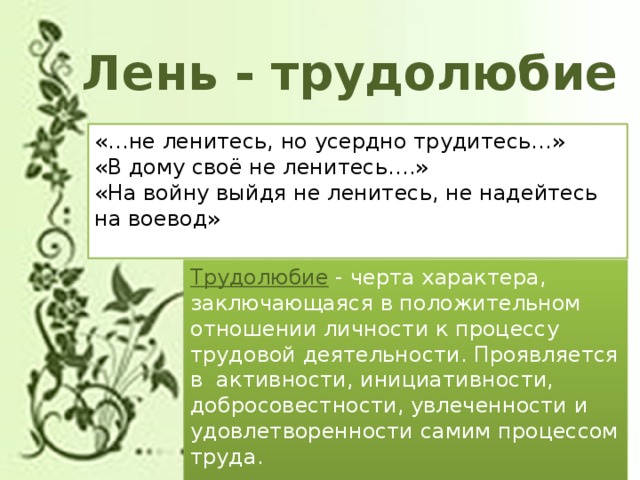 Лень - трудолюбие

«...не ленитесь, но усердно трудитесь...»
«В дому своё не ленитесь....»
«На войну выйдя не ленитесь, не надейтесь на воевод»

Трудолюбие - черта характера, заключающаяся в положительном отношении личности к процессу трудовой деятельности. Проявляется в активности, инициативности, добросовестности, увлеченности и удовлетворенности самим процессом труда.